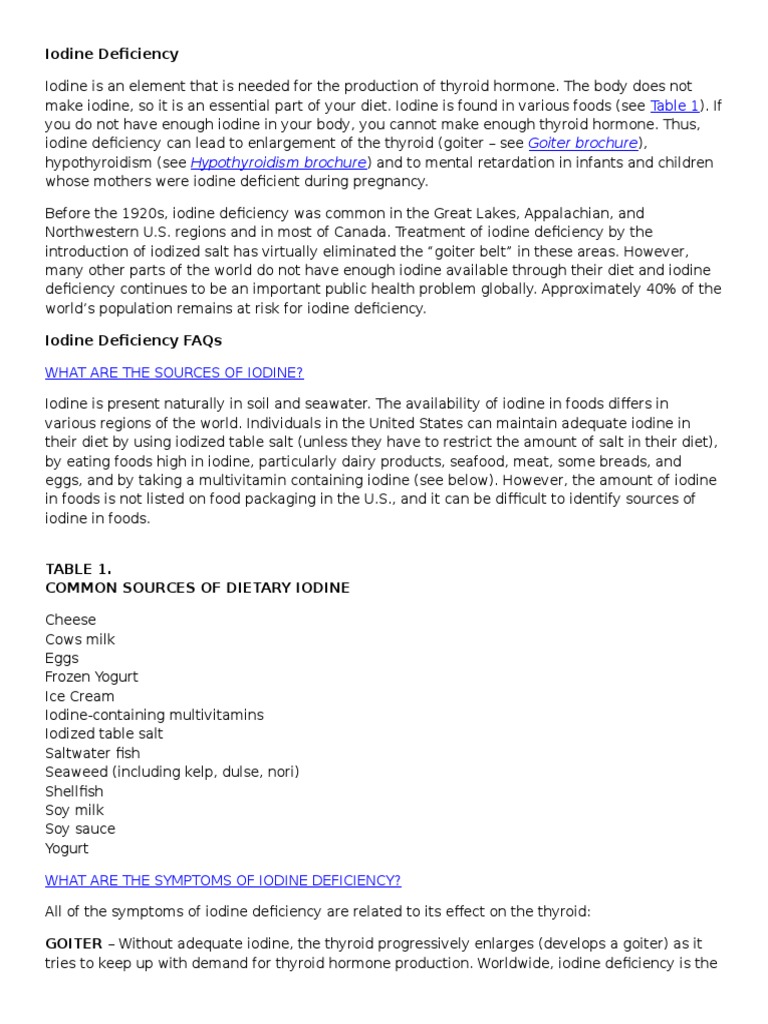 Iodine Deficiency

Iodine is an element that is needed for the production of thyroid hormone. The body does not make iodine, so it is an essential part of your diet. Iodine is found in various foods (see Table 1). If you do not have enough iodine in your body, you cannot make enough thyroid hormone. Thus, iodine deficiency can lead to enlargement of the thyroid (goiter – see Goiter brochure), hypothyroidism (see Hypothyroidism brochure) and to mental retardation in infants and children whose mothers were iodine deficient during pregnancy.

Before the 1920s, iodine deficiency was common in the Great Lakes, Appalachian, and Northwestern U.S. regions and in most of Canada. Treatment of iodine deficiency by the introduction of iodized salt has virtually eliminated the "goiter belt" in these areas. However, many other parts of the world do not have enough iodine available through their diet and iodine deficiency continues to be an important public health problem globally. Approximately 40% of the world's population remains at risk for iodine deficiency.

Iodine Deficiency FAQs

WHAT ARE THE SOURCES OF IODINE?

Iodine is present naturally in soil and seawater. The availability of iodine in foods differs in various regions of the world. Individuals in the United States can maintain adequate iodine in their diet by using iodized table salt (unless they have to restrict the amount of salt in their diet), by eating foods high in iodine, particularly dairy products, seafood, meat, some breads, and eggs, and by taking a multivitamin containing iodine (see below). However, the amount of iodine in foods is not listed on food packaging in the U.S., and it can be difficult to identify sources of iodine in foods.

TABLE 1.
COMMON SOURCES OF DIETARY IODINE

Cheese
Cows milk
Eggs
Frozen Yogurt
Ice Cream
Iodine-containing multivitamins
Iodized table salt
Saltwater fish
Seaweed (including kelp, dulse, nori)
Shellfish
Soy milk
Soy sauce
Yogurt

WHAT ARE THE SYMPTOMS OF IODINE DEFICIENCY?

All of the symptoms of iodine deficiency are related to its effect on the thyroid:

GOITER – Without adequate iodine, the thyroid progressively enlarges (develops a goiter) as it tries to keep up with demand for thyroid hormone production. Worldwide, iodine deficiency is the